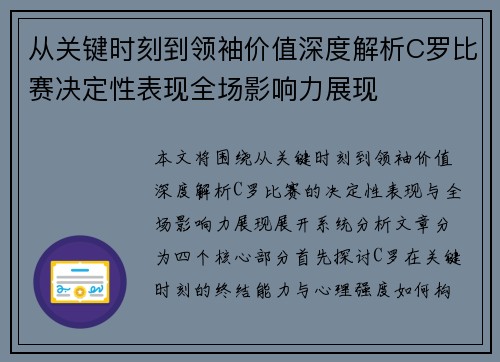 从关键时刻到领袖价值深度解析C罗比赛决定性表现全场影响力展现

本文将围绕从关键时刻到领袖价值深度解析C罗比赛的决定性表现与全场影响力展现展开系统分析文章分为四个核心部分首先探讨C罗在关键时刻的终结能力与心理强度如何构